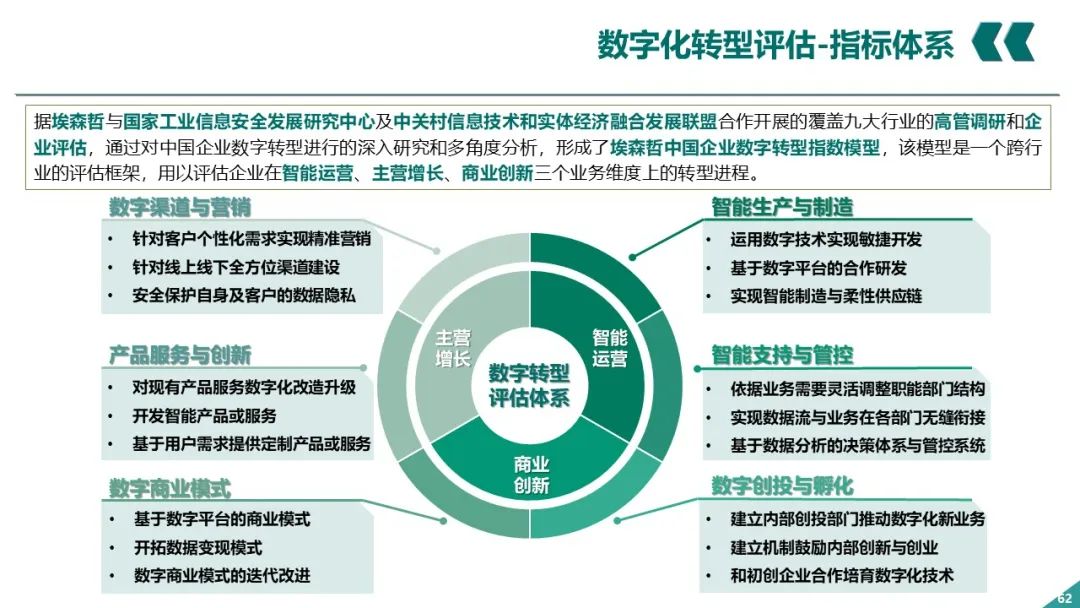 数字化转型评估-指标体系

据埃森哲与国家工业信息安全发展研究中心及中关村信息技术和实体经济融合发展联盟合作开展的覆盖九大行业的高管调研和企业评估，通过对中国企业数字转型进行的深入研究和多角度分析，形成了埃森哲中国企业数字转型指数模型，该模型是一个跨行业的评估框架，用以评估企业在智能运营、主营增长、商业创新三个业务维度上的转型进程。

数字渠道与营销
• 针对客户个性化需求实现精准营销
• 针对线上线下全方位渠道建设
• 安全保护自身及客户的数据隐私

产品服务与创新
• 对现有产品服务数字化改造升级
• 开发智能产品或服务
• 基于用户需求提供定制产品或服务

数字商业模式
• 基于数字平台的商业模式
• 开拓数据变现模式
• 数字商业模式的迭代改进

主营增长

智能运营

数字转型评估体系

商业创新

智能生产与制造
• 运用数字技术实现敏捷开发
• 基于数字平台的合作研发
• 实现智能制造与柔性供应链

智能支持与管控
• 依据业务需要灵活调整职能部门结构
• 实现数据流与业务在各部门无缝衔接
• 基于数据分析的决策体系与管控系统

数字创投与孵化
• 建立内部创投部门推动数字化新业务
• 建立机制鼓励内部创新与创业
• 和初创企业合作培育数字化技术

62